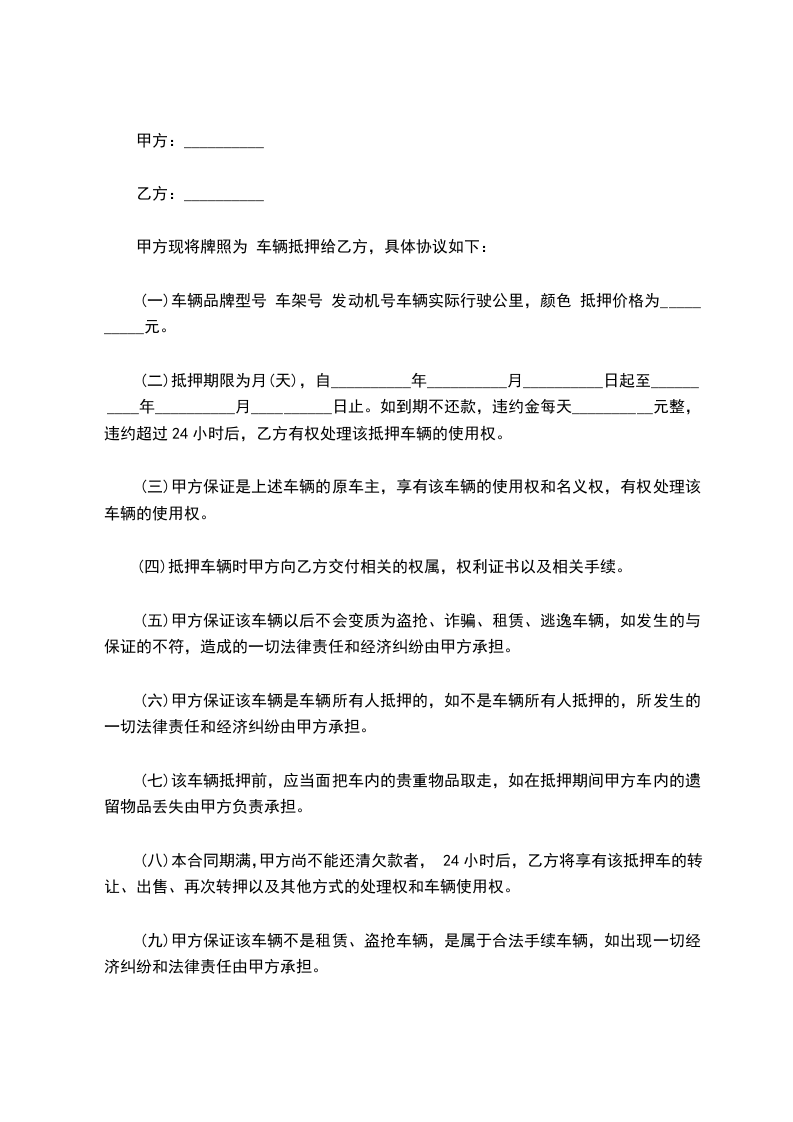 甲方：__________

乙方：__________

甲方现将牌照为 车辆抵押给乙方，具体协议如下：

(一)车辆品牌型号 车架号 发动机号车辆实际行驶公里，颜色 抵押价格为__________元。

(二)抵押期限为月(天)，自__________年__________月__________日起至__________年__________月__________日止。如到期不还款，违约金每天__________元整，违约超过 24 小时后，乙方有权处理该抵押车辆的使用权。

(三)甲方保证是上述车辆的原车主，享有该车辆的使用权和名义权，有权处理该车辆的使用权。

(四)抵押车辆时甲方向乙方交付相关的权属，权利证书以及相关手续。

(五)甲方保证该车辆以后不会变质为盗抢、诈骗、租赁、逃逸车辆，如发生的与保证的不符，造成的一切法律责任和经济纠纷由甲方承担。

(六)甲方保证该车辆是车辆所有人抵押的，如不是车辆所有人抵押的，所发生的一切法律责任和经济纠纷由甲方承担。

(七)该车辆抵押前，应当面把车内的贵重物品取走，如在抵押期间甲方车内的遗留物品丢失由甲方负责承担。

(八)本合同期满，甲方尚不能还清欠款者， 24 小时后，乙方将享有该抵押车的转让、出售、再次转押以及其他方式的处理权和车辆使用权。

(九)甲方保证该车辆不是租赁、盗抢车辆，是属于合法手续车辆，如出现一切经济纠纷和法律责任由甲方承担。